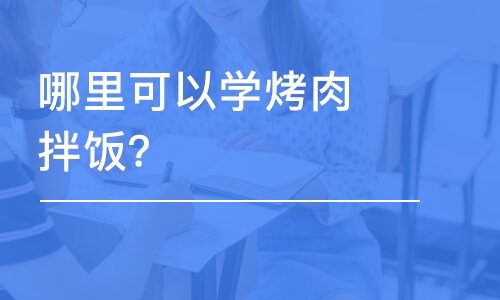 哪里可以学烤肉拌饭?